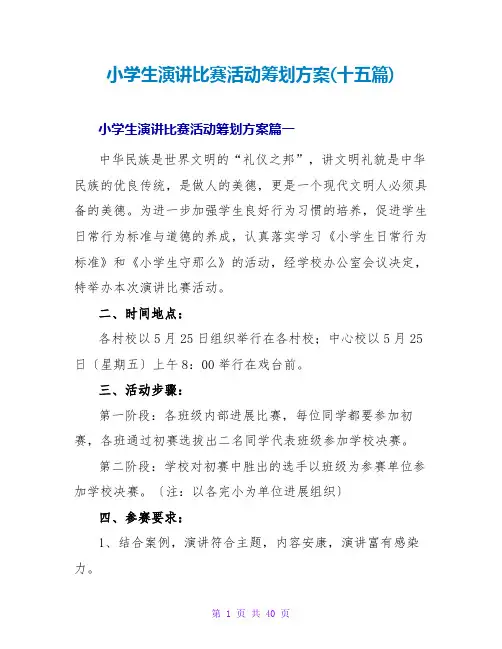 小学生演讲比赛活动筹划方案(十五篇)

小学生演讲比赛活动筹划方案篇一

中华民族是世界文明的“礼仪之邦”，讲文明礼貌是中华民族的优良传统，是做人的美德，更是一个现代文明人必须具备的美德。为进一步加强学生良好行为习惯的培养，促进学生日常行为标准与道德的养成，认真落实学习《小学生日常行为标准》和《小学生守那么》的活动，经学校办公室会议决定，特举办本次演讲比赛活动。

二、时间地点：

各村校以5月25日组织举行在各村校；中心校以5月25日〔星期五〕上午8：00举行在戏台前。

三、活动步骤：

第一阶段：各班级内部进展比赛，每位同学都要参加初赛，各班通过初赛选拔出二名同学代表班级参加学校决赛。

第二阶段：学校对初赛中胜出的选手以班级为参赛单位参加学校决赛。〔注：以各完小为单位进展组织〕

四、参赛要求：

1、结合案例，演讲符合主题，内容安康，演讲富有感染力。

第 1 页 共 40 页